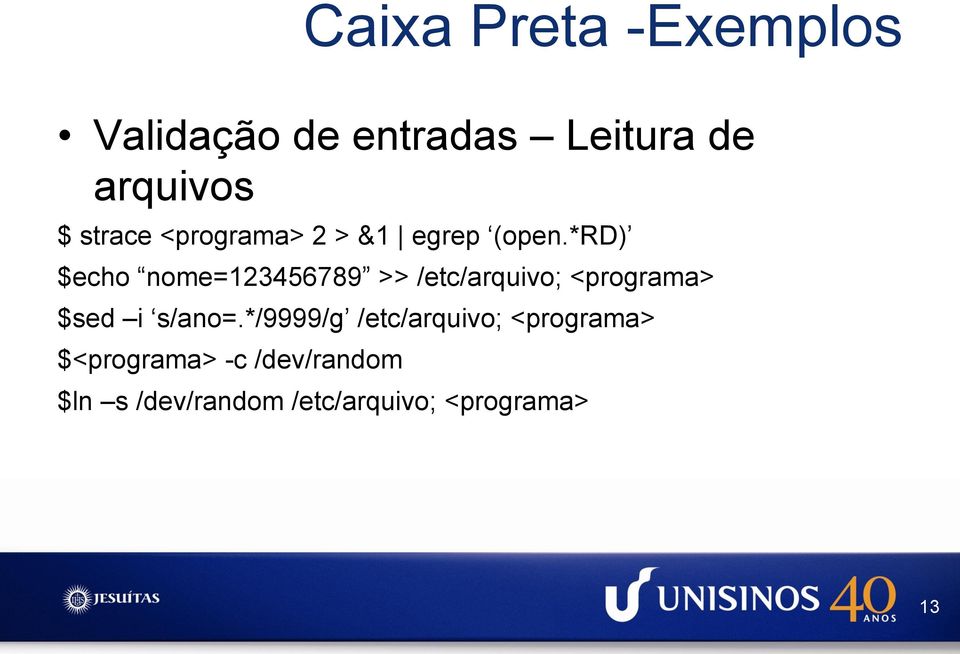 Caixa Preta -Exemplos

• Validação de entradas – Leitura de arquivos

$ strace <programa> 2 > &1 | egrep ‘(open.*RD)’

$echo “nome=123456789” >> /etc/arquivo; <programa>

$sed –i ‘s/ano=.*/9999/g’ /etc/arquivo; <programa>

$<programa> -c /dev/random

$ln –s /dev/random /etc/arquivo; <programa>

JESUÍTAS

UNISINOS 40 ANOS

13